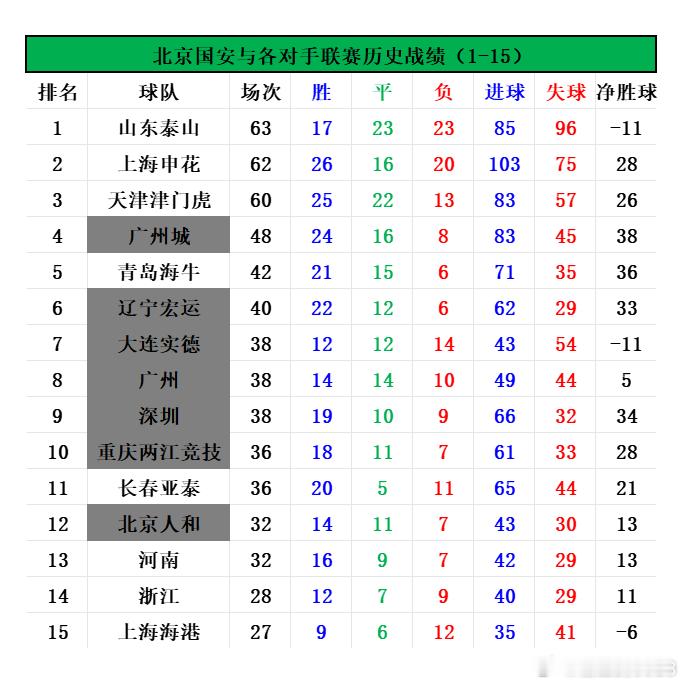 北京国安与各对手联赛历史战绩（1-15）

| 排名 | 球队 | 场次 | 胜 | 平 | 负 | 进球 | 失球 | 净胜球 |
|---|---|---|---|---|---|---|---|---|
| 1 | 山东泰山 | 63 | 17 | 23 | 23 | 85 | 96 | -11 |
| 2 | 上海申花 | 62 | 26 | 16 | 20 | 103 | 75 | 28 |
| 3 | 天津津门虎 | 60 | 25 | 22 | 13 | 83 | 57 | 26 |
| 4 | 广州城 | 48 | 24 | 16 | 8 | 83 | 45 | 38 |
| 5 | 青岛海牛 | 42 | 21 | 15 | 6 | 71 | 35 | 36 |
| 6 | 辽宁宏运 | 40 | 22 | 12 | 6 | 62 | 29 | 33 |
| 7 | 大连实德 | 38 | 12 | 12 | 14 | 43 | 54 | -11 |
| 8 | 广州 | 38 | 14 | 14 | 10 | 49 | 44 | 5 |
| 9 | 深圳 | 38 | 19 | 10 | 9 | 66 | 32 | 34 |
| 10 | 重庆两江竞技 | 36 | 18 | 11 | 7 | 61 | 33 | 28 |
| 11 | 长春亚泰 | 36 | 20 | 5 | 11 | 65 | 44 | 21 |
| 12 | 北京人和 | 32 | 14 | 11 | 7 | 43 | 30 | 13 |
| 13 | 河南 | 32 | 16 | 9 | 7 | 42 | 29 | 13 |
| 14 | 浙江 | 28 | 12 | 7 | 9 | 40 | 29 | 11 |
| 15 | 上海海港 | 27 | 9 | 6 | 12 | 35 | 41 | -6 |